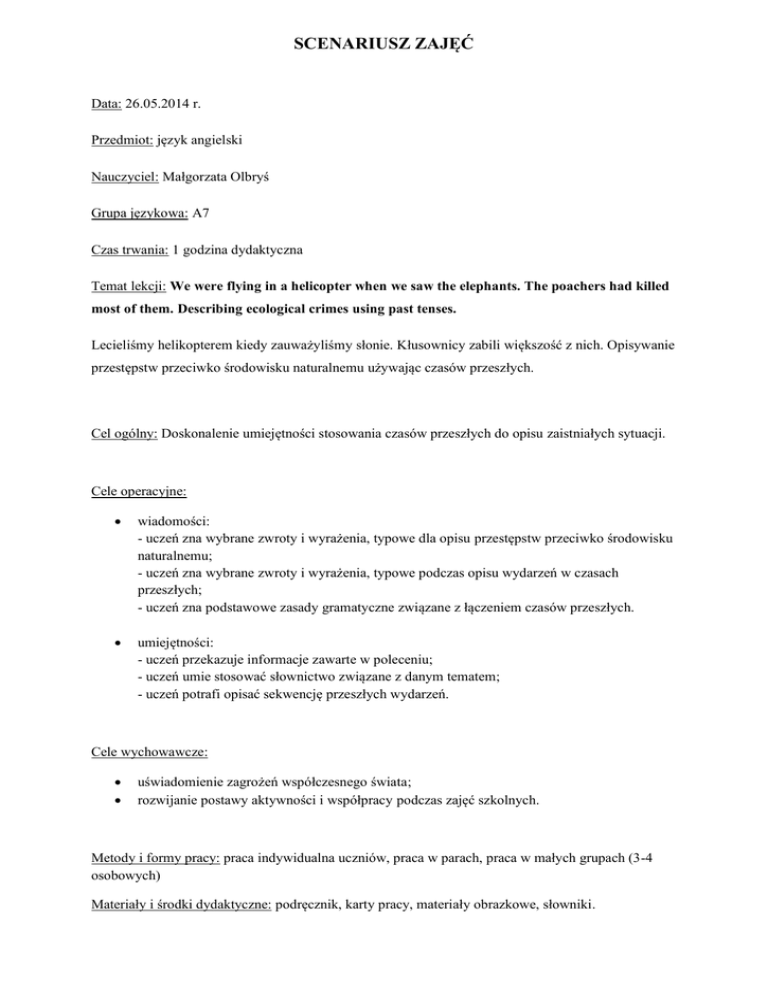 SCENARIUSZ ZAJĘĆ

Data: 26.05.2014 r.

Przedmiot: język angielski

Nauczyciel: Małgorzata Olbryś

Grupa językowa: A7

Czas trwania: 1 godzina dydaktyczna

Temat lekcji: We were flying in a helicopter when we saw the elephants. The poachers had killed most of them. Describing ecological crimes using past tenses.

Lecieliśmy helikopterem kiedy zauważyliśmy słonie. Kłusownicy zabili większość z nich. Opisywanie przestępstw przeciwko środowisku naturalnemu używając czasów przeszłych.

Cel ogólny: Doskonalenie umiejętności stosowania czasów przeszłych do opisu zaistniałych sytuacji.

Cele operacyjne:

• wiadomości:
- uczeń zna wybrane zwroty i wyrażenia, typowe dla opisu przestępstw przeciwko środowisku naturalnemu;
- uczeń zna wybrane zwroty i wyrażenia, typowe podczas opisu wydarzeń w czasach przeszłych;
- uczeń zna podstawowe zasady gramatyczne związane z łączeniem czasów przeszłych.

• umiejętności:
- uczeń przekazuje informacje zawarte w poleceniu;
- uczeń umie stosować słownictwo związane z danym tematem;
- uczeń potrafi opisać sekwencję przeszłych wydarzeń.

Cele wychowawcze:

• uświadomienie zagrożeń współczesnego świata;
• rozwijanie postawy aktywności i współpracy podczas zajęć szkolnych.

Metody i formy pracy: praca indywidualna uczniów, praca w parach, praca w małych grupach (3-4 osobowych)

Materiały i środki dydaktyczne: podręcznik, karty pracy, materiały obrazkowe, słowniki.